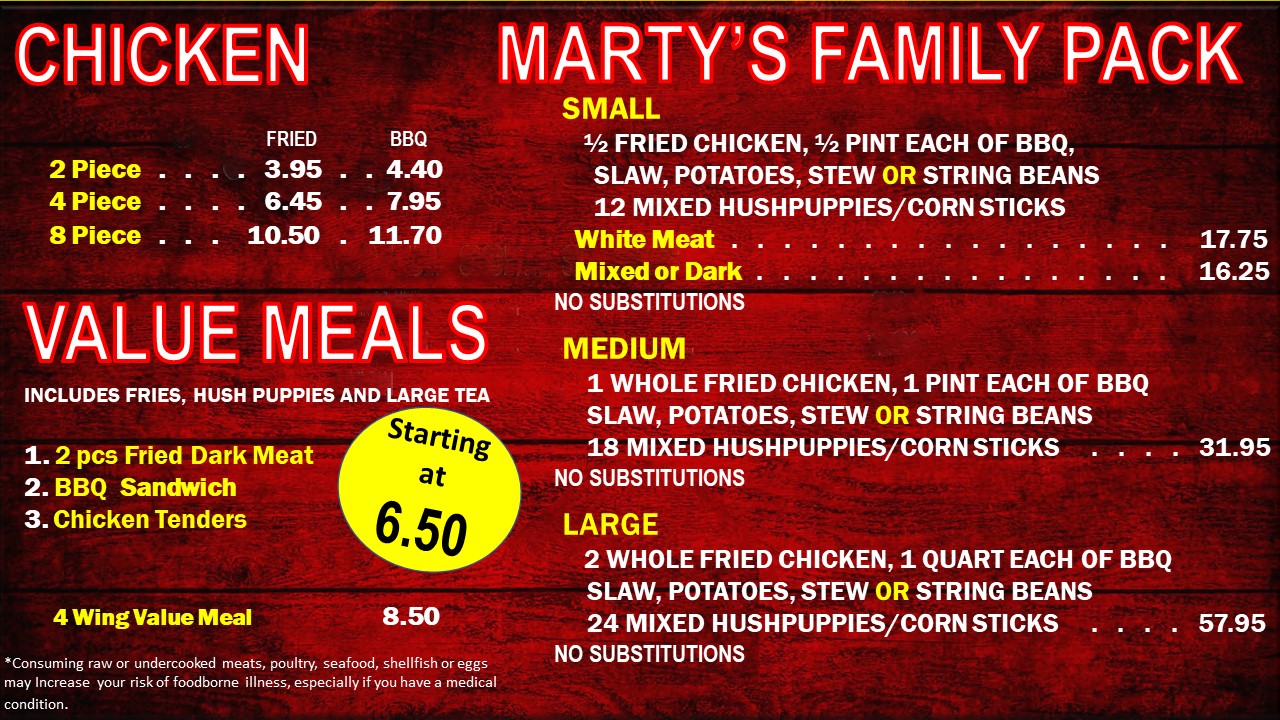 CHICKEN

FRIED BBQ
2 Piece 3.95 4.40
4 Piece 6.45 7.95
8 Piece 10.50 11.70

VALUE MEALS

INCLUDES FRIES, HUSH PUPPIES AND LARGE TEA

1. 2 pcs Fried Dark Meat
2. BBQ Sandwich
3. Chicken Tenders

Starting at 6.50

4 Wing Value Meal 8.50

*Consuming raw or undercooked meats, poultry, seafood, shellfish or eggs may Increase your risk of foodborne illness, especially if you have a medical condition.

MARTY'S FAMILY PACK

SMALL
½ FRIED CHICKEN, ½ PINT EACH OF BBQ, SLAW, POTATOES, STEW OR STRING BEANS
12 MIXED HUSHPUPPIES/CORN STICKS
White Meat 17.75
Mixed or Dark 16.25
NO SUBSTITUTIONS

MEDIUM
1 WHOLE FRIED CHICKEN, 1 PINT EACH OF BBQ SLAW, POTATOES, STEW OR STRING BEANS
18 MIXED HUSHPUPPIES/CORN STICKS 31.95
NO SUBSTITUTIONS

LARGE
2 WHOLE FRIED CHICKEN, 1 QUART EACH OF BBQ SLAW, POTATOES, STEW OR STRING BEANS
24 MIXED HUSHPUPPIES/CORN STICKS 57.95
NO SUBSTITUTIONS